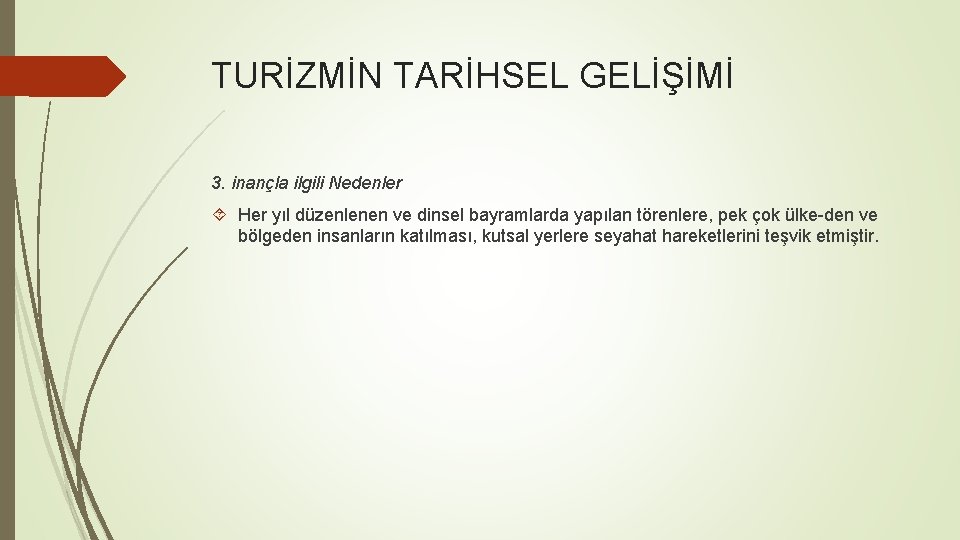 TURİZMİN TARİHSEL GELİŞİMİ

3. inançla ilgili Nedenler

Her yıl düzenlenen ve dinsel bayramlarda yapılan törenlere, pek çok ülke-den ve bölgeden insanların katılması, kutsal yerlere seyahat hareketlerini teşvik etmiştir.